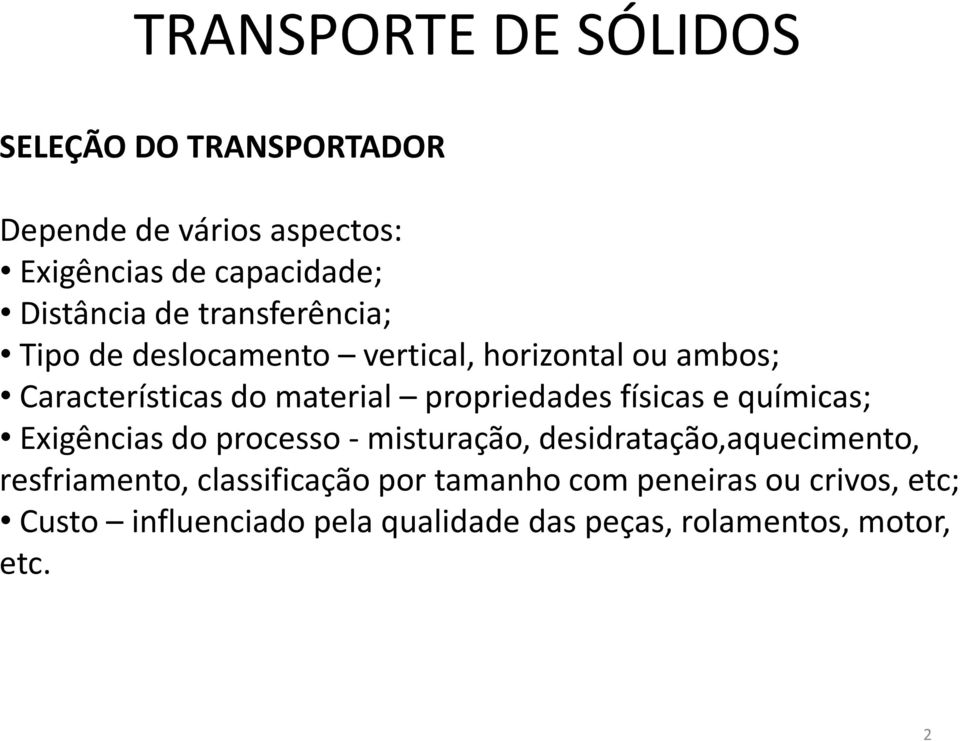 TRANSPORTE DE SÓLIDOS

SELEÇÃO DO TRANSPORTADOR

Depende de vários aspectos:
• Exigências de capacidade;
• Distância de transferência;
• Tipo de deslocamento – vertical, horizontal ou ambos;
• Características do material – propriedades físicas e químicas;
• Exigências do processo - misturação, desidratação,aquecimento, resfriamento, classificação por tamanho com peneiras ou crivos, etc;
• Custo – influenciado pela qualidade das peças, rolamentos, motor, etc.

2